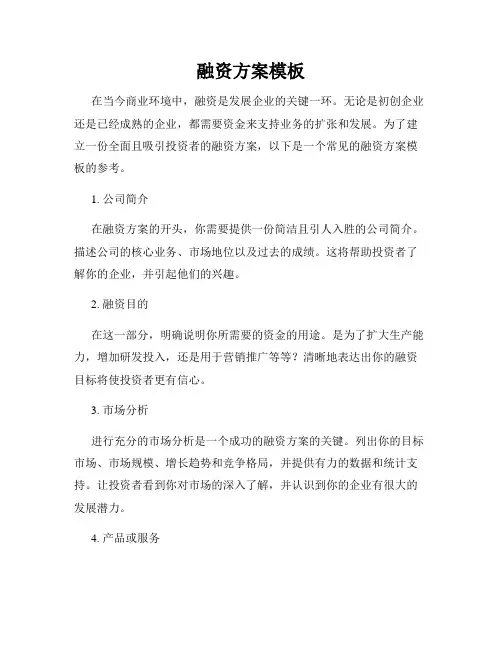 融资方案模板

在当今商业环境中，融资是发展企业的关键一环。无论是初创企业还是已经成熟的企业，都需要资金来支持业务的扩张和发展。为了建立一份全面且吸引投资者的融资方案，以下是一个常见的融资方案模板的参考。

1. 公司简介

在融资方案的开头，你需要提供一份简洁且引人入胜的公司简介。描述公司的核心业务、市场地位以及过去的成绩。这将帮助投资者了解你的企业，并引起他们的兴趣。

2. 融资目的

在这一部分，明确说明你所需要的资金的用途。是为了扩大生产能力，增加研发投入，还是用于营销推广等等？清晰地表达出你的融资目标将使投资者更有信心。

3. 市场分析

进行充分的市场分析是一个成功的融资方案的关键。列出你的目标市场、市场规模、增长趋势和竞争格局，并提供有力的数据和统计支持。让投资者看到你对市场的深入了解，并认识到你的企业有很大的发展潜力。

4. 产品或服务